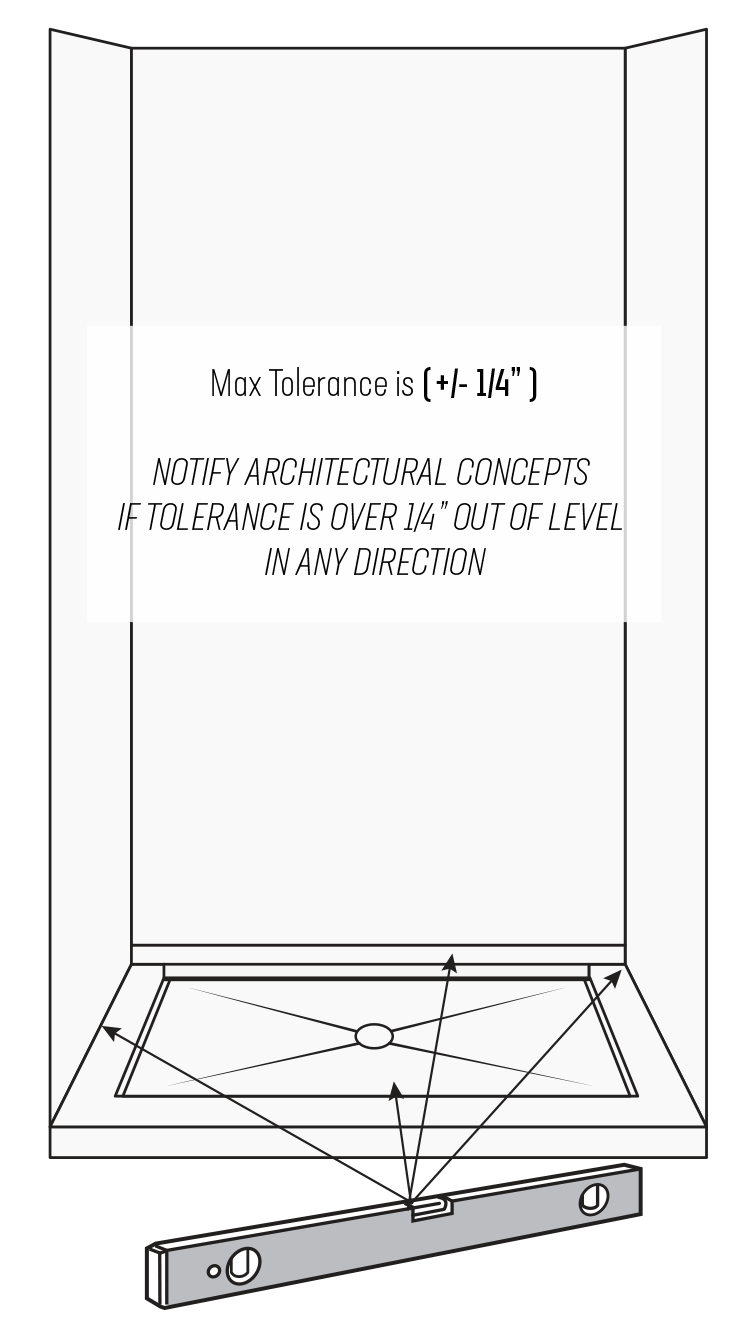 Max Tolerance is (+/- 1/4" )

NOTIFY ARCHITECTURAL CONCEPTS IF TOLERANCE IS OVER 1/4" OUT OF LEVEL IN ANY DIRECTION